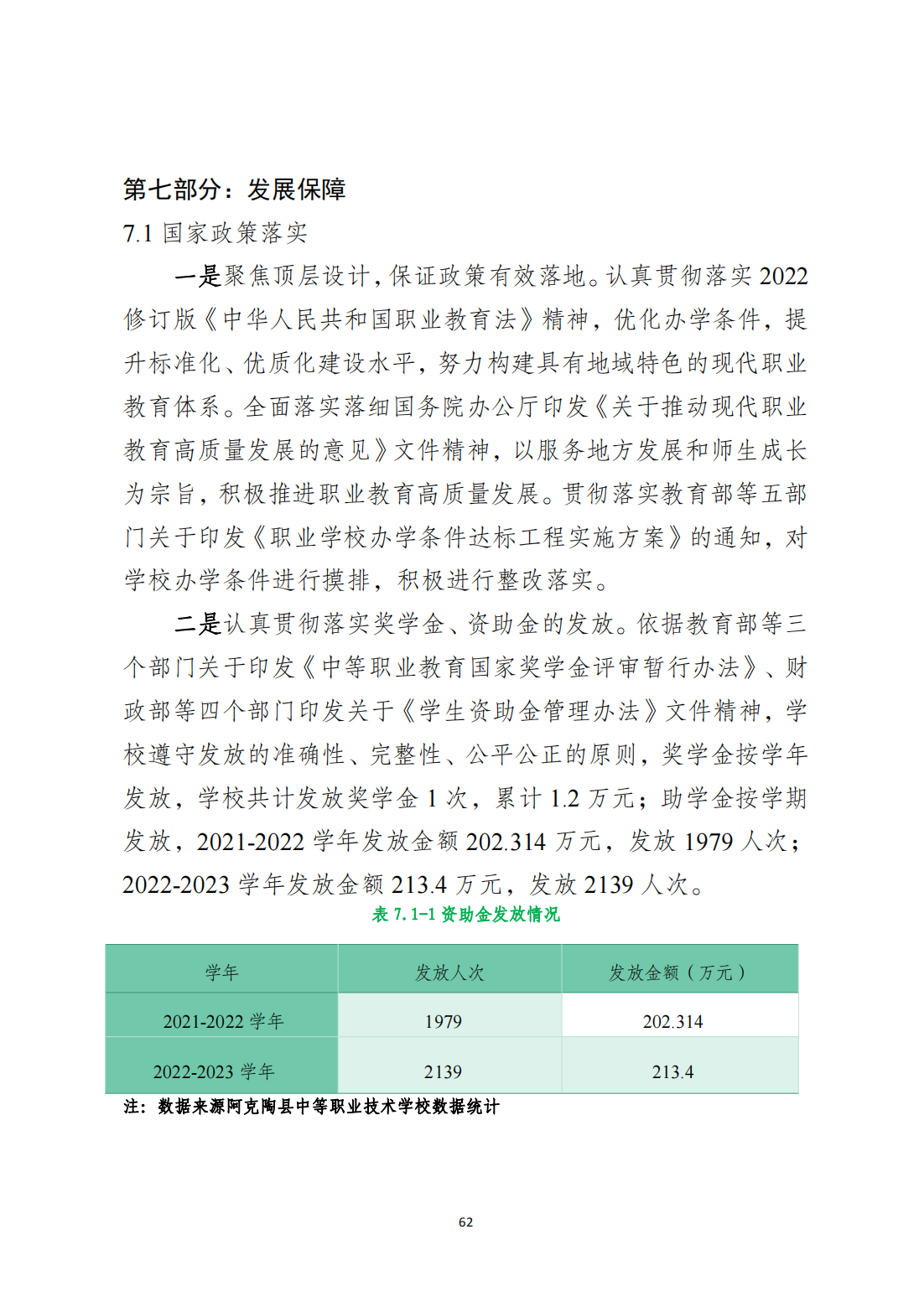 第七部分：发展保障

7.1 国家政策落实

一是聚焦顶层设计，保证政策有效落地。认真贯彻落实 2022 修订版《中华人民共和国职业教育法》精神，优化办学条件，提升标准化、优质化建设水平，努力构建具有地域特色的现代职业教育体系。全面落实落细国务院办公厅印发《关于推动现代职业教育高质量发展的意见》文件精神，以服务地方发展和师生成长为宗旨，积极推进职业教育高质量发展。贯彻落实教育部等五部门关于印发《职业学校办学条件达标工程实施方案》的通知，对学校办学条件进行摸排，积极进行整改落实。

二是认真贯彻落实奖学金、资助金的发放。依据教育部等三个部门关于印发《中等职业教育国家奖学金评审暂行办法》、财政部等四个部门印发关于《学生资助金管理办法》文件精神，学校遵守发放的准确性、完整性、公平公正的原则，奖学金按学年发放，学校共计发放奖学金 1 次，累计 1.2 万元；助学金按学期发放，2021-2022 学年发放金额 202.314 万元，发放 1979 人次；2022-2023 学年发放金额 213.4 万元，发放 2139 人次。

表 7.1-1 资助金发放情况

| 学年 | 发放人次 | 发放金额（万元） |
|---|---|---|
| 2021-2022 学年 | 1979 | 202.314 |
| 2022-2023 学年 | 2139 | 213.4 |

注：数据来源阿克陶县中等职业技术学校数据统计

62